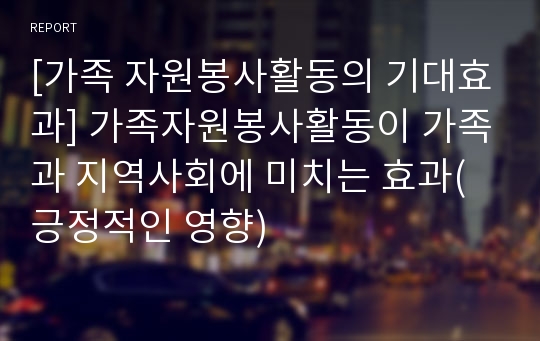 REPORT

[가족 자원봉사활동의 기대효과] 가족자원봉사활동이 가족과 지역사회에 미치는 효과(긍정적인 영향)